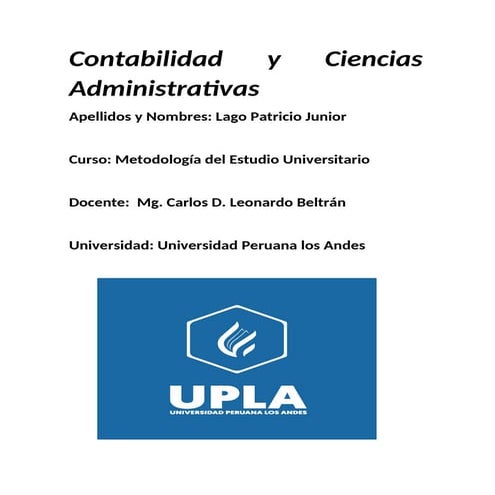 Contabilidad y Ciencias Administrativas

Apellidos y Nombres: Lago Patricio Junior

Curso: Metodología del Estudio Universitario

Docente: Mg. Carlos D. Leonardo Beltrán

Universidad: Universidad Peruana los Andes

UPLA
UNIVERSIDAD PERUANA LOS ANDES